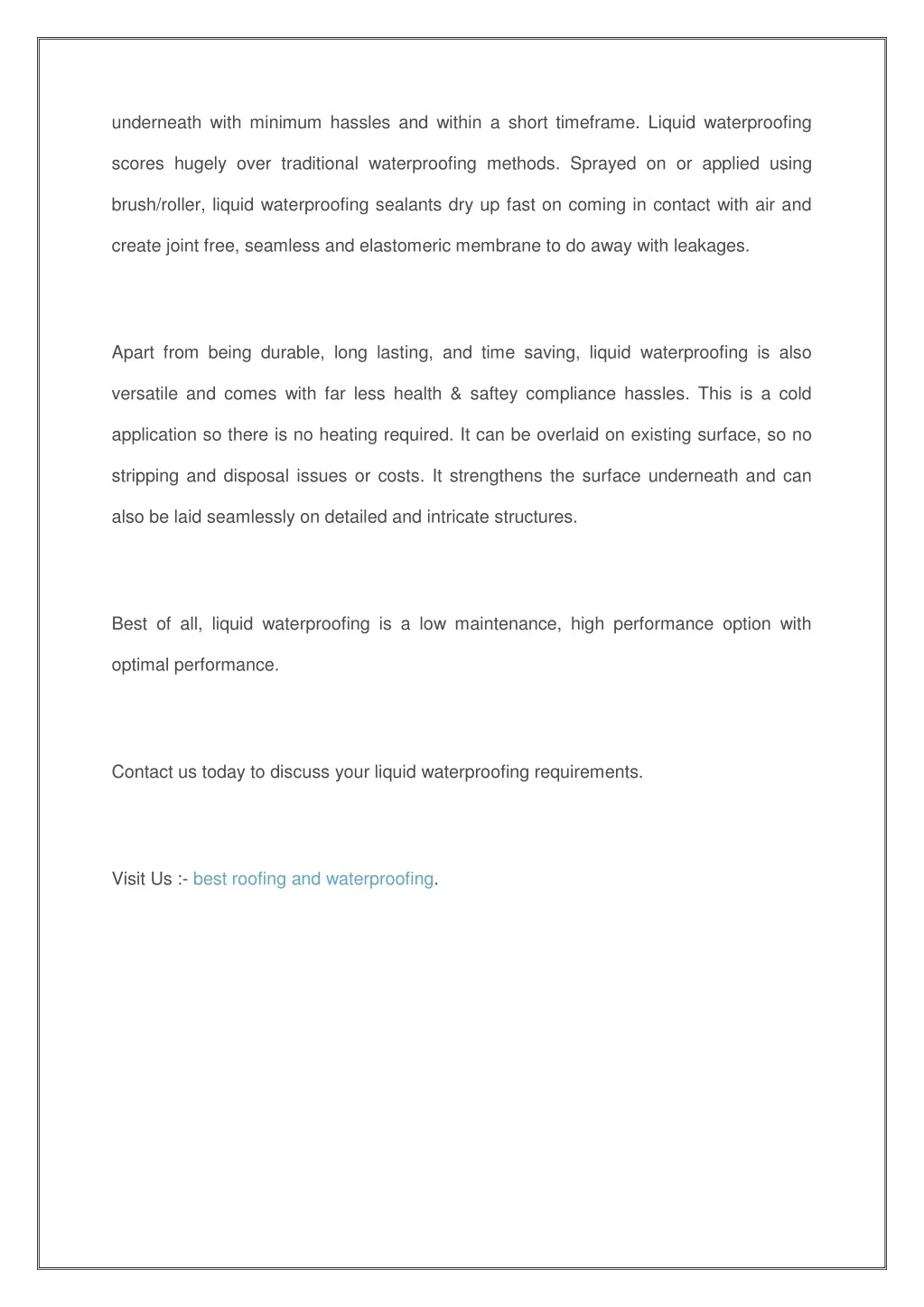 underneath with minimum hassles and within a short timeframe. Liquid waterproofing scores hugely over traditional waterproofing methods. Sprayed on or applied using brush/roller, liquid waterproofing sealants dry up fast on coming in contact with air and create joint free, seamless and elastomeric membrane to do away with leakages.

Apart from being durable, long lasting, and time saving, liquid waterproofing is also versatile and comes with far less health & saftey compliance hassles. This is a cold application so there is no heating required. It can be overlaid on existing surface, so no stripping and disposal issues or costs. It strengthens the surface underneath and can also be laid seamlessly on detailed and intricate structures.

Best of all, liquid waterproofing is a low maintenance, high performance option with optimal performance.

Contact us today to discuss your liquid waterproofing requirements.

Visit Us :- best roofing and waterproofing.